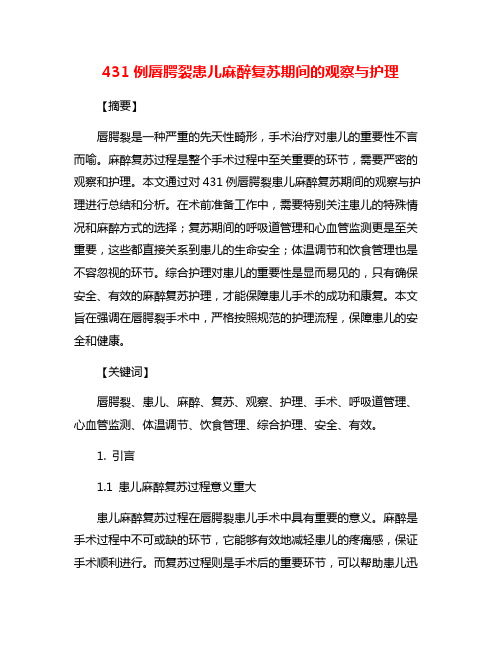 431 例唇腭裂患儿麻醉复苏期间的观察与护理

【摘要】

唇腭裂是一种严重的先天性畸形，手术治疗对患儿的重要性不言而喻。麻醉复苏过程是整个手术过程中至关重要的环节，需要严密的观察和护理。本文通过对 431 例唇腭裂患儿麻醉复苏期间的观察与护理进行总结和分析。在术前准备工作中，需要特别关注患儿的特殊情况和麻醉方式的选择；复苏期间的呼吸道管理和心血管监测更是至关重要，这些都直接关系到患儿的生命安全；体温调节和饮食管理也是不容忽视的环节。综合护理对患儿的重要性是显而易见的，只有确保安全、有效的麻醉复苏护理，才能保障患儿手术的成功和康复。本文旨在强调在唇腭裂手术中，严格按照规范的护理流程，保障患儿的安全和健康。

【关键词】

唇腭裂、患儿、麻醉、复苏、观察、护理、手术、呼吸道管理、心血管监测、体温调节、饮食管理、综合护理、安全、有效。

1. 引言

1.1 患儿麻醉复苏过程意义重大

患儿麻醉复苏过程在唇腭裂患儿手术中具有重要的意义。麻醉是手术过程中不可或缺的环节，它能够有效地减轻患儿的疼痛感，保证手术顺利进行。而复苏过程则是手术后的重要环节，可以帮助患儿迅